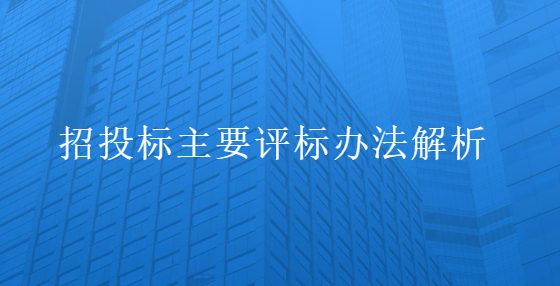 招投标主要评标办法解析